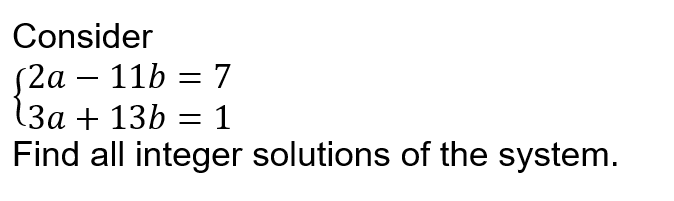 Consider
$\begin{cases} 2a - 11b = 7 \\ 3a + 13b = 1 \end{cases}$
Find all integer solutions of the system.